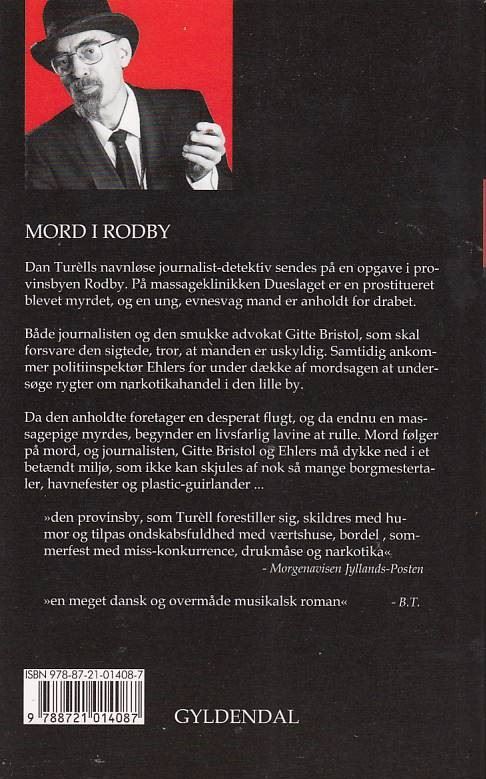 MORD I RODBY

Dan Turèlls navnløse journalist-detektiv sendes på en opgave i provinsbyen Rodby. På massageklinikken Dueslaget er en prostitueret blevet myrdet, og en ung, evnesvag mand er anholdt for drabet.

Både journalisten og den smukke advokat Gitte Bristol, som skal forsvare den sigtede, tror, at manden er uskyldig. Samtidig ankommer politiinspektør Ehlers for under dække af mordsagen at undersøge rygter om narkotikahandel i den lille by.

Da den anholdte foretager en desperat flugt, og da endnu en massagepige myrdes, begynder en livsfarlig lavine at rulle. Mord følger på mord, og journalisten, Gitte Bristol og Ehlers må dykke ned i et betændt miljø, som ikke kan skjules af nok så mange borgmestertaler, havnefester og plastic-guirlander ...

»den provinsby, som Turèll forestiller sig, skildres med humor og tilpas ondskabsfuldhed med værtshuse, bordel , sommerfest med miss-konkurrence, drukmåse og narkotika«
- Morgenavisen Jyllands-Posten

»en meget dansk og overmåde musikalsk roman« - B.T.

ISBN 978-87-21-01408-7

9 788721 014087

GYLDENDAL